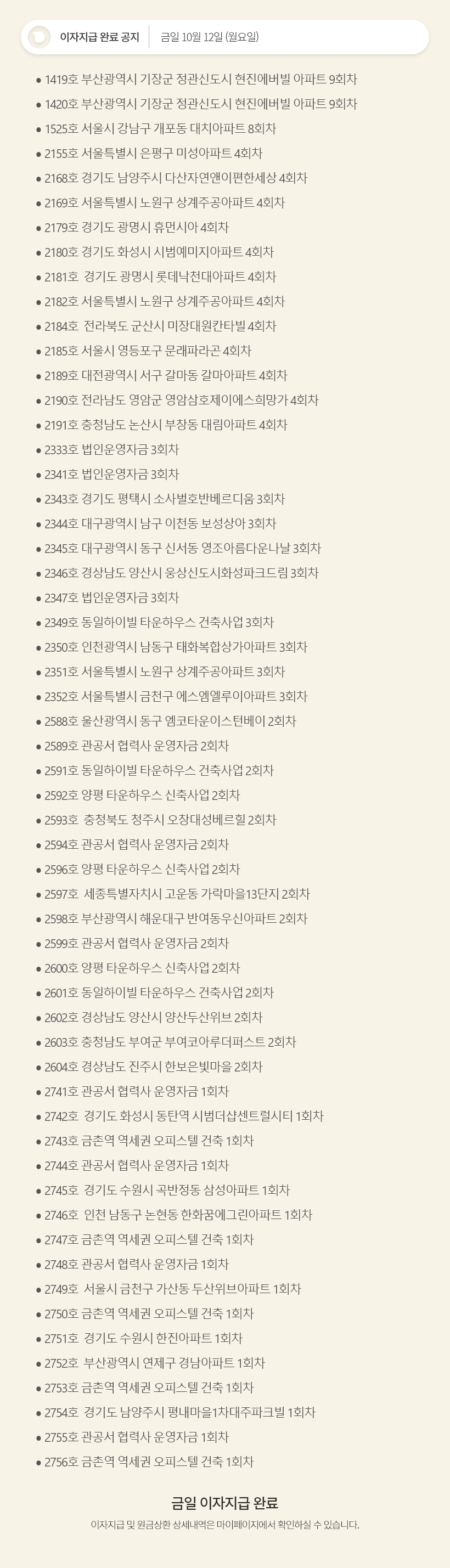 이자지급 완료 공지 금일 10월 12일 (월요일)

• 1419호 부산광역시 기장군 정관신도시 현진에버빌 아파트 9회차
• 1420호 부산광역시 기장군 정관신도시 현진에버빌 아파트 9회차
• 1525호 서울시 강남구 개포동 대치아파트 8회차
• 2155호 서울특별시 은평구 미성아파트 4회차
• 2168호 경기도 남양주시 다산자연앤이편한세상 4회차
• 2169호 서울특별시 노원구 상계주공아파트 4회차
• 2179호 경기도 광명시 휴먼시아 4회차
• 2180호 경기도 화성시 시범예미지아파트 4회차
• 2181호 경기도 광명시 롯데낙천대아파트 4회차
• 2182호 서울특별시 노원구 상계주공아파트 4회차
• 2184호 전라북도 군산시 미장대원칸타빌 4회차
• 2185호 서울시 영등포구 문래파라곤 4회차
• 2189호 대전광역시 서구 갈마동 갈마아파트 4회차
• 2190호 전라남도 영암군 영암삼호제이에스희망가 4회차
• 2191호 충청남도 논산시 부창동 대림아파트 4회차
• 2333호 법인운영자금 3회차
• 2341호 법인운영자금 3회차
• 2343호 경기도 평택시 소사벌호반베르디움 3회차
• 2344호 대구광역시 남구 이천동 보성상아 3회차
• 2345호 대구광역시 동구 신서동 영조아름다운나날 3회차
• 2346호 경상남도 양산시 웅상신도시화성파크드림 3회차
• 2347호 법인운영자금 3회차
• 2349호 동일하이빌 타운하우스 건축사업 3회차
• 2350호 인천광역시 남동구 태화복합상가아파트 3회차
• 2351호 서울특별시 노원구 상계주공아파트 3회차
• 2352호 서울특별시 금천구 에스엠엘루이아파트 3회차
• 2588호 울산광역시 동구 엠코타운이스턴베이 2회차
• 2589호 관공서 협력사 운영자금 2회차
• 2591호 동일하이빌 타운하우스 건축사업 2회차
• 2592호 양평 타운하우스 신축사업 2회차
• 2593호 충청북도 청주시 오창대성베르힐 2회차
• 2594호 관공서 협력사 운영자금 2회차
• 2596호 양평 타운하우스 신축사업 2회차
• 2597호 세종특별자치시 고운동 가락마을13단지 2회차
• 2598호 부산광역시 해운대구 반여동우신아파트 2회차
• 2599호 관공서 협력사 운영자금 2회차
• 2600호 양평 타운하우스 신축사업 2회차
• 2601호 동일하이빌 타운하우스 건축사업 2회차
• 2602호 경상남도 양산시 양산두산위브 2회차
• 2603호 충청남도 부여군 부여코아루더퍼스트 2회차
• 2604호 경상남도 진주시 한보은빛마을 2회차
• 2741호 관공서 협력사 운영자금 1회차
• 2742호 경기도 화성시 동탄역 시범더샵센트럴시티 1회차
• 2743호 금촌역 역세권 오피스텔 건축 1회차
• 2744호 관공서 협력사 운영자금 1회차
• 2745호 경기도 수원시 곡반정동 삼성아파트 1회차
• 2746호 인천 남동구 논현동 한화꿈에그린아파트 1회차
• 2747호 금촌역 역세권 오피스텔 건축 1회차
• 2748호 관공서 협력사 운영자금 1회차
• 2749호 서울시 금천구 가산동 두산위브아파트 1회차
• 2750호 금촌역 역세권 오피스텔 건축 1회차
• 2751호 경기도 수원시 한진아파트 1회차
• 2752호 부산광역시 연제구 경남아파트 1회차
• 2753호 금촌역 역세권 오피스텔 건축 1회차
• 2754호 경기도 남양주시 평내마을1차대주파크빌 1회차
• 2755호 관공서 협력사 운영자금 1회차
• 2756호 금촌역 역세권 오피스텔 건축 1회차

금일 이자지급 완료

이자지급 및 원금상환 상세내역은 마이페이지에서 확인하실 수 있습니다.